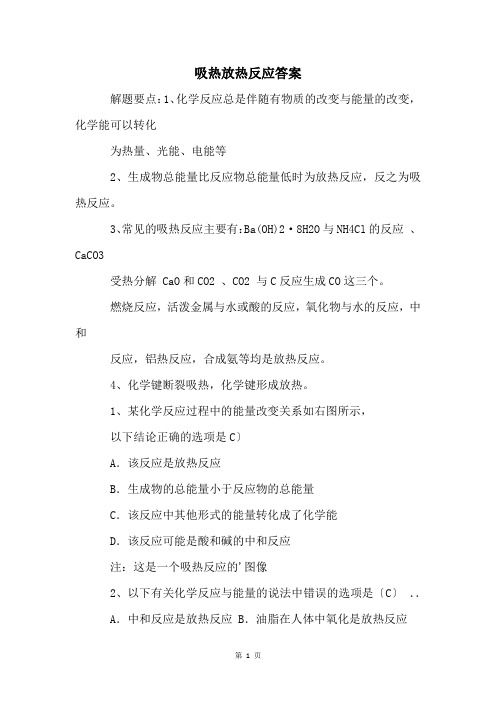 吸热放热反应答案

解题要点：1、化学反应总是伴随有物质的改变与能量的改变，化学能可以转化

为热量、光能、电能等

2、生成物总能量比反应物总能量低时为放热反应，反之为吸热反应。

3、常见的吸热反应主要有：Ba(OH)2·8H2O 与 NH4Cl 的反应 、CaCO3

受热分解 CaO 和 CO2 、CO2 与 C 反应生成 CO 这三个。

燃烧反应，活泼金属与水或酸的反应，氧化物与水的反应，中和

反应，铝热反应，合成氨等均是放热反应。

4、化学键断裂吸热，化学键形成放热。

1、某化学反应过程中的能量改变关系如右图所示，

以下结论正确的选项是 C〕

A. 该反应是放热反应

B. 生成物的总能量小于反应物的总能量

C. 该反应中其他形式的能量转化成了化学能

D. 该反应可能是酸和碱的中和反应

注：这是一个吸热反应的'图像

2、以下有关化学反应与能量的说法中错误的选项是〔C〕 ..

A. 中和反应是放热反应 B. 油脂在人体中氧化是放热反应

第 1 页